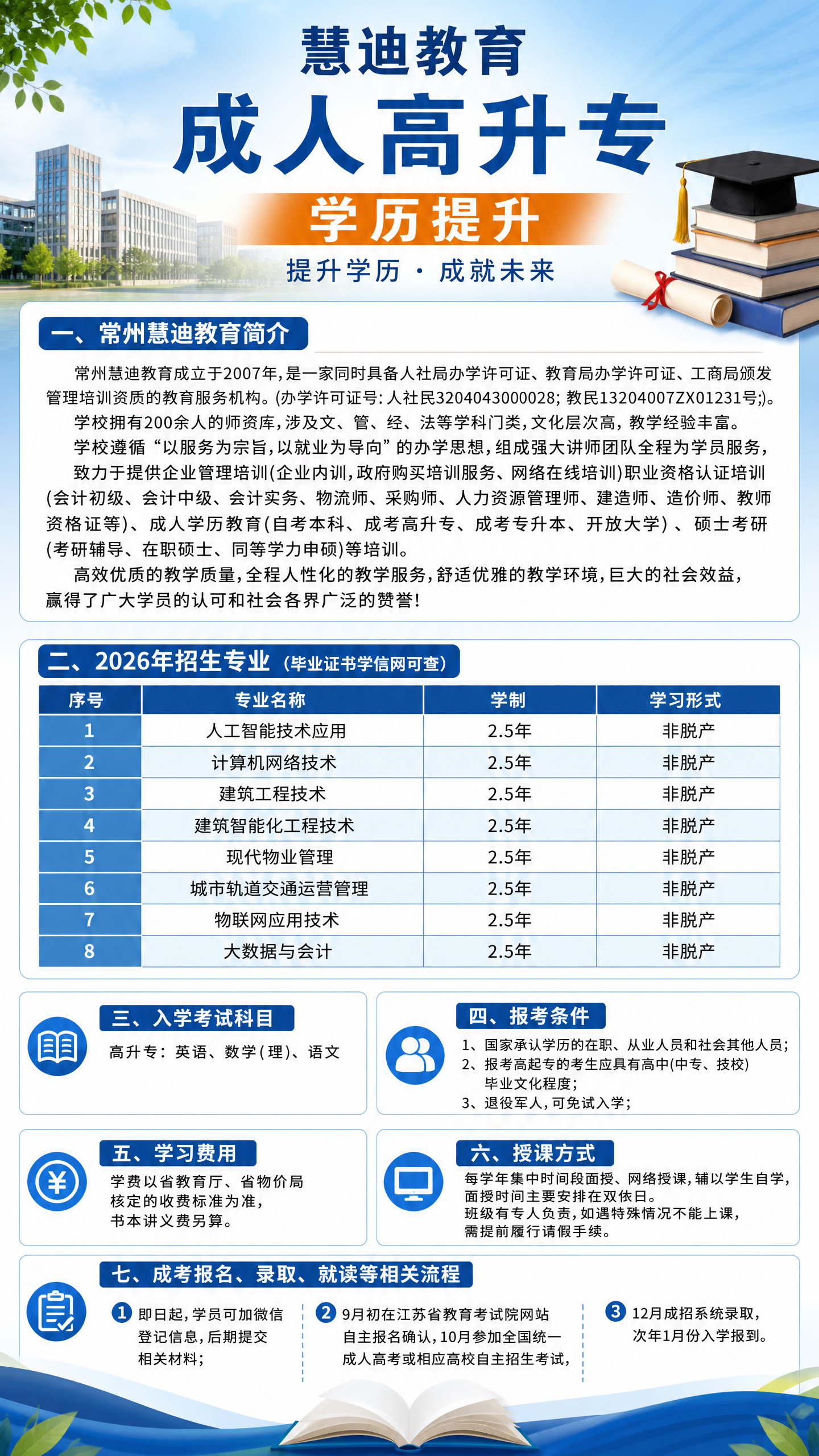 慧迪教育

成人高升专

学历提升

提升学历 · 成就未来

一、常州慧迪教育简介

常州慧迪教育成立于2007年，是一家同时具备人社局办学许可证、教育局办学许可证、工商局颁发管理培训资质的教育服务机构。(办学许可证号：人社民3204043000028；教民13204007ZX01231号;)。

学校拥有200余人的师资库，涉及文、管、经、法等学科门类，文化层次高，教学经验丰富。

学校遵循“以服务为宗旨，以就业为导向”的办学思想，组成强大讲师团队全程为学员服务，

致力于提供企业管理培训(企业内训，政府购买培训服务、网络在线培训)职业资格认证培训(会计初级、会计中级、会计实务、物流师、采购师、人力资源管理师、建造师、造价师、教师资格证等)、成人学历教育(自考本科、成考高升专、成考专升本、开放大学)、硕士考研(考研辅导、在职硕士、同等学力申硕)等培训。

高效优质的教学质量，全程人性化的教学服务，舒适优雅的教学环境，巨大的社会效益，赢得了广大学员的认可和社会各界广泛的赞誉！

二、2026年招生专业（毕业证书学信网可查）

| 序号 | 专业名称 | 学制 | 学习形式 |
|---|---|---|---|
| 1 | 人工智能技术应用 | 2.5年 | 非脱产 |
| 2 | 计算机网络技术 | 2.5年 | 非脱产 |
| 3 | 建筑工程技术 | 2.5年 | 非脱产 |
| 4 | 建筑智能化工程技术 | 2.5年 | 非脱产 |
| 5 | 现代物业管理 | 2.5年 | 非脱产 |
| 6 | 城市轨道交通运营管理 | 2.5年 | 非脱产 |
| 7 | 物联网应用技术 | 2.5年 | 非脱产 |
| 8 | 大数据与会计 | 2.5年 | 非脱产 |

三、入学考试科目

高升专：英语、数学(理)、语文

四、报考条件

1、国家承认学历的在职、从业人员和社会其他人员；
2、报考高起专的考生应具有高中(中专、技校)毕业文化程度；
3、退役军人，可免试入学；

五、学习费用

学费以省教育厅、省物价局核定的收费标准为准，书本讲义费另算。

六、授课方式

每学年集中时间段面授、网络授课，辅以学生自学，面授时间主要安排在双休日。
班级有专人负责，如遇特殊情况不能上课，需提前履行请假手续。

七、成考报名、录取、就读等相关流程

1 即日起，学员可加微信登记信息，后期提交相关材料；

2 9月初在江苏省教育考试院网站自主报名确认，10月参加全国统一成人高考或相应高校自主招生考试，

3 12月成招系统录取，次年1月份入学报到。